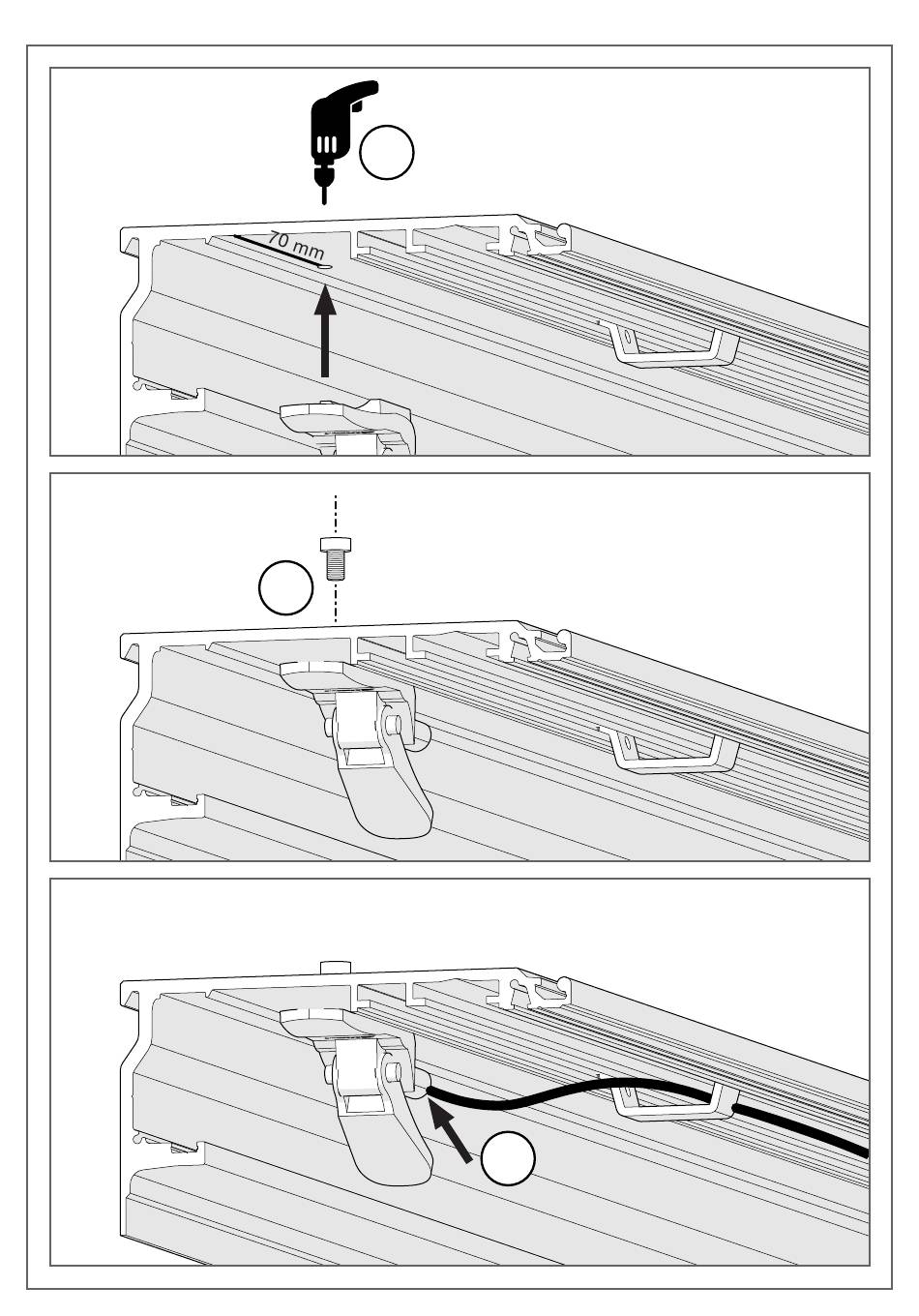 70 mm